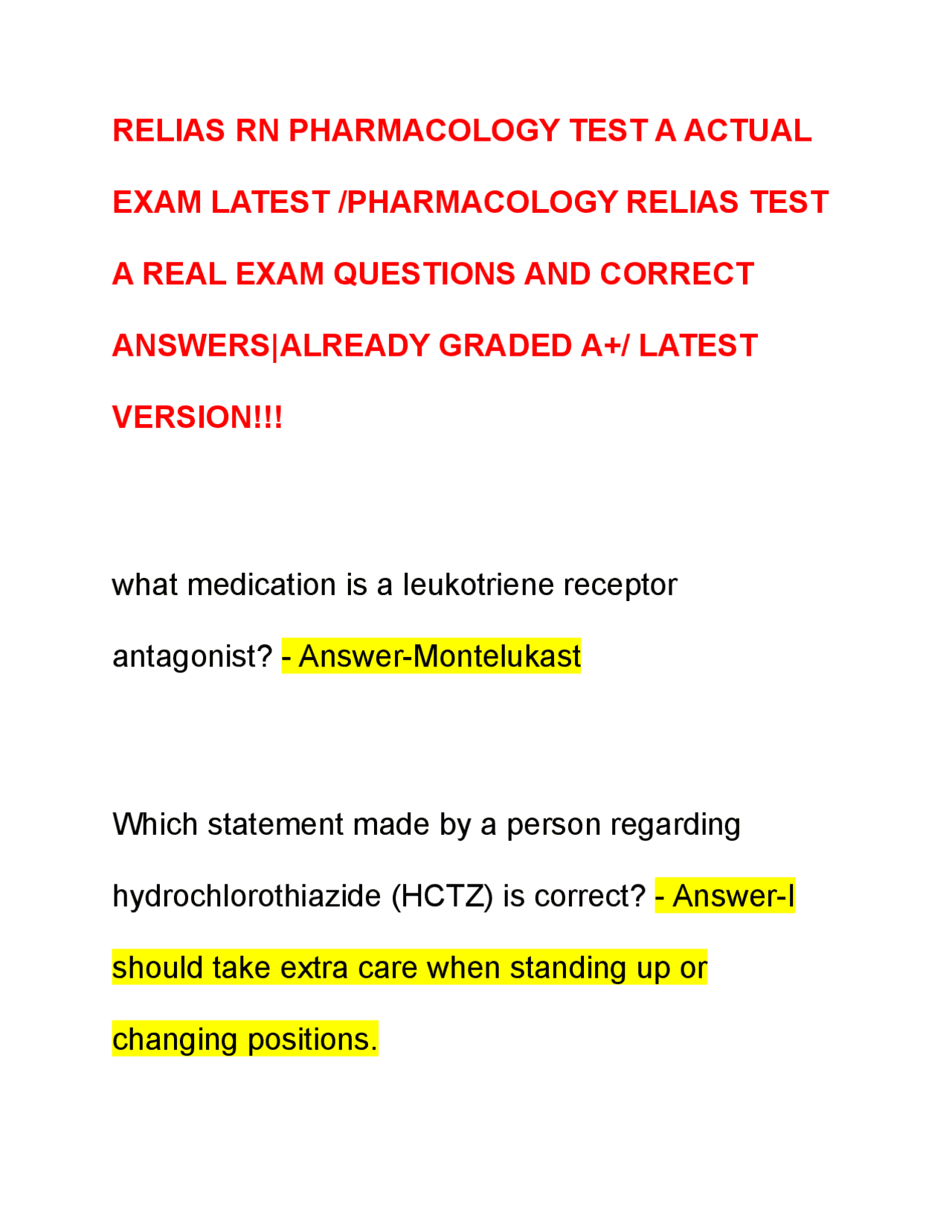 RELIAS RN PHARMACOLOGY TEST A ACTUAL EXAM LATEST /PHARMACOLOGY RELIAS TEST A REAL EXAM QUESTIONS AND CORRECT ANSWERS|ALREADY GRADED A+/ LATEST VERSION!!!

what medication is a leukotriene receptor antagonist? - Answer-Montelukast

Which statement made by a person regarding hydrochlorothiazide (HCTZ) is correct? - Answer-I should take extra care when standing up or changing positions.